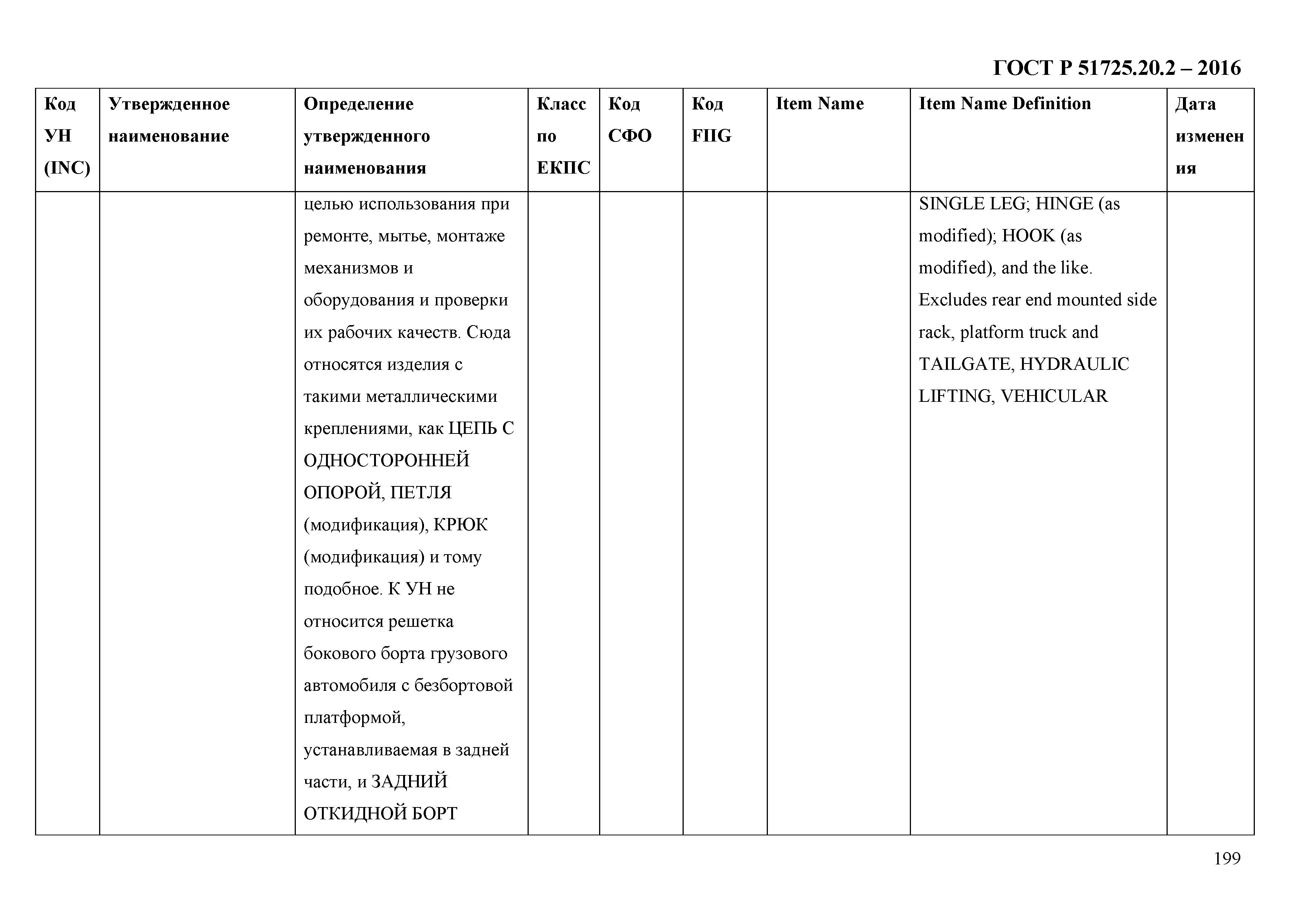 ГОСТ Р 51725.20.2 – 2016

| Код УН (INC) | Утвержденное наименование | Определение утвержденного наименования | Класс по ЕКПС | Код СФО | Код FIIG | Item Name | Item Name Definition | Дата изменения |
|---|---|---|---|---|---|---|---|---|
| | | целью использования при ремонте, мытье, монтаже механизмов и оборудования и проверки их рабочих качеств. Сюда относятся изделия с такими металлическими креплениями, как ЦЕПЬ С ОДНОСТОРОННЕЙ ОПОРОЙ, ПЕТЛЯ (модификация), КРЮК (модификация) и тому подобное. К УН не относится решетка бокового борта грузового автомобиля с безбортовой платформой, устанавливаемая в задней части, и ЗАДНИЙ ОТКИДНОЙ БОРТ | | | | | SINGLE LEG; HINGE (as modified); HOOK (as modified), and the like. Excludes rear end mounted side rack, platform truck and TAILGATE, HYDRAULIC LIFTING, VEHICULAR | |

199